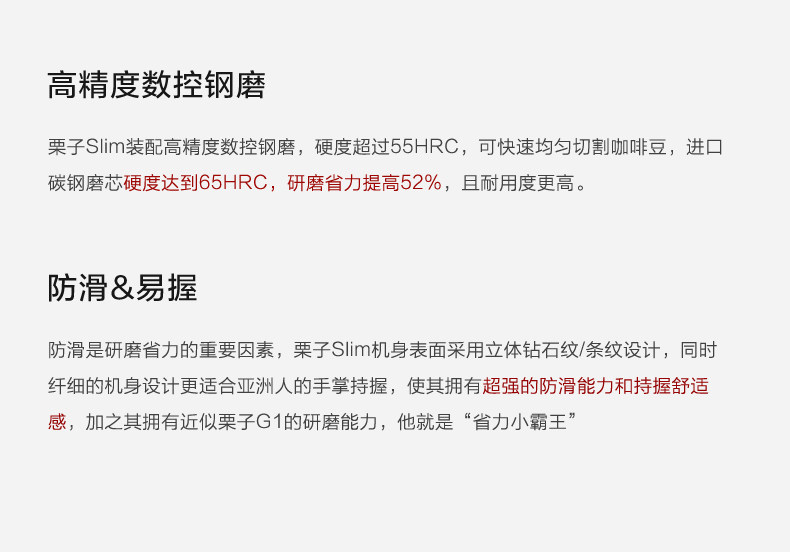 高精度数控钢磨

栗子Slim装配高精度数控钢磨，硬度超过55HRC，可快速均匀切割咖啡豆，进口碳钢磨芯硬度达到65HRC，研磨省力提高52%，且耐用度更高。

防滑&易握

防滑是研磨省力的重要因素，栗子Slim机身表面采用立体钻石纹/条纹设计，同时纤细的机身设计更适合亚洲人的手掌持握，使其拥有超强的防滑能力和持握舒适感，加之其拥有近似栗子G1的研磨能力，他就是“省力小霸王”